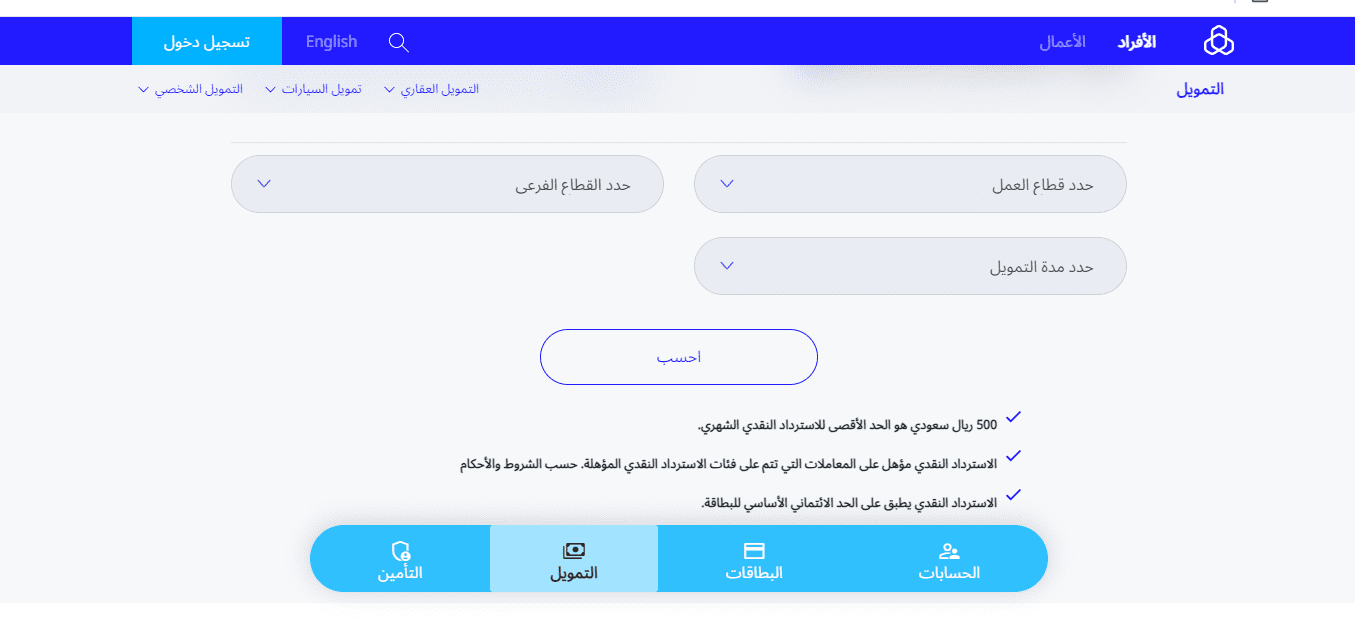 الأفراد الأعمال English تسجيل دخول

التمويل التمويل العقاري تمويل السيارات التمويل الشخصي

حدد قطاع العمل

حدد القطاع الفرعى

حدد مدة التمويل

أحسب

500 ريال سعودي هو الحد الأقصى للاسترداد النقدي الشهري.

الاسترداد النقدي مؤهل على المعاملات التي تتم على فئات الاسترداد النقدي المؤهلة. حسب الشروط والأحكام

الاسترداد النقدي يطبق على الحد الائتماني الأساسي للبطاقة.

الحسابات البطاقات التمويل التأمين